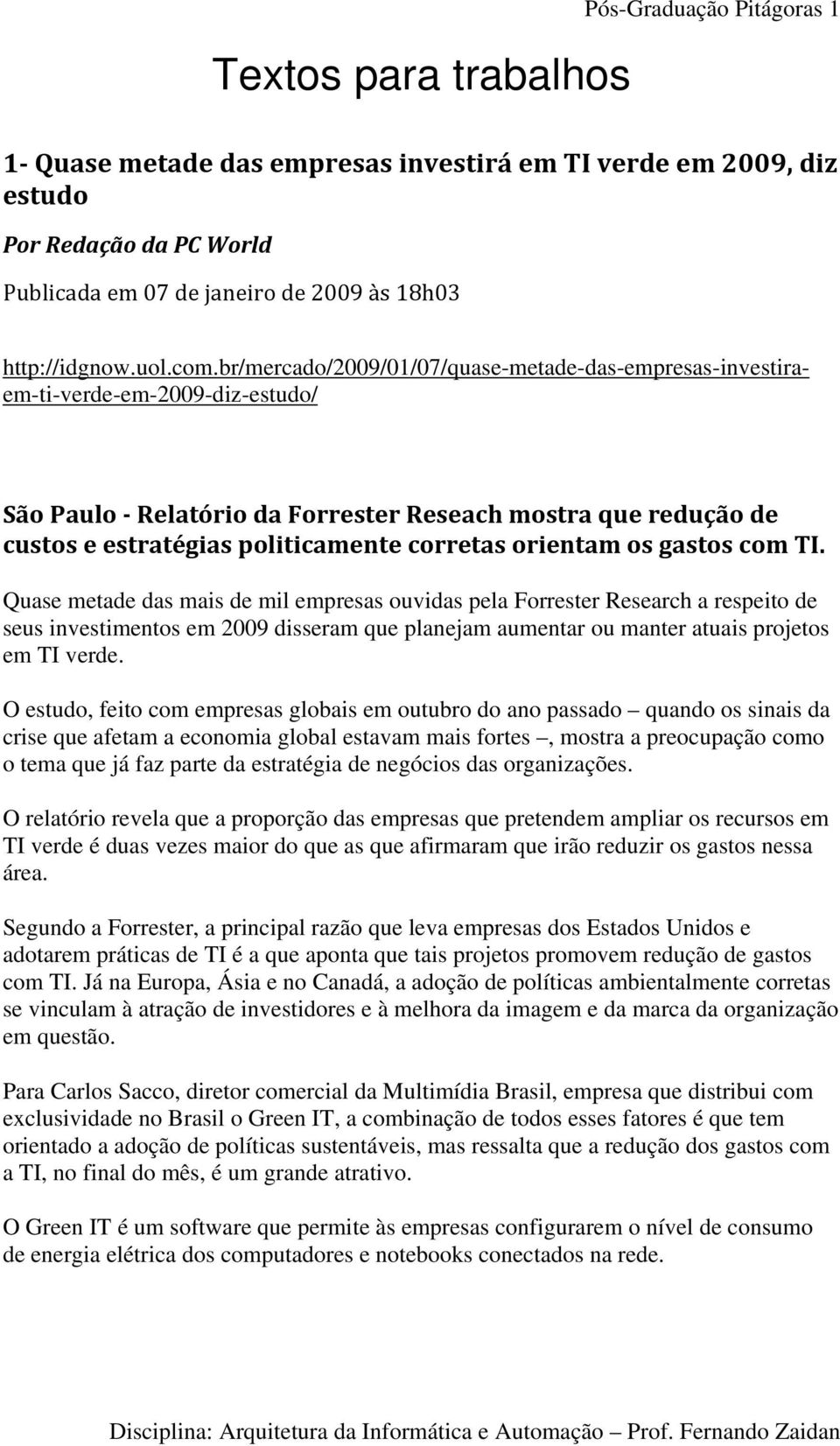 Pós-Graduação Pitágoras 1

Textos para trabalhos

1- Quase metade das empresas investirá em TI verde em 2009, diz estudo

Por Redação da PC World

Publicada em 07 de janeiro de 2009 às 18h03

http://idgnow.uol.com.br/mercado/2009/01/07/quase-metade-das-empresas-investira-em-ti-verde-em-2009-diz-estudo/

São Paulo - Relatório da Forrester Reseach mostra que redução de custos e estratégias politicamente corretas orientam os gastos com TI.

Quase metade das mais de mil empresas ouvidas pela Forrester Research a respeito de seus investimentos em 2009 disseram que planejam aumentar ou manter atuais projetos em TI verde.

O estudo, feito com empresas globais em outubro do ano passado – quando os sinais da crise que afetam a economia global estavam mais fortes –, mostra a preocupação como o tema que já faz parte da estratégia de negócios das organizações.

O relatório revela que a proporção das empresas que pretendem ampliar os recursos em TI verde é duas vezes maior do que as que afirmaram que irão reduzir os gastos nessa área.

Segundo a Forrester, a principal razão que leva empresas dos Estados Unidos e adotarem práticas de TI é a que aponta que tais projetos promovem redução de gastos com TI. Já na Europa, Ásia e no Canadá, a adoção de políticas ambientalmente corretas se vinculam à atração de investidores e à melhora da imagem e da marca da organização em questão.

Para Carlos Sacco, diretor comercial da Multimídia Brasil, empresa que distribui com exclusividade no Brasil o Green IT, a combinação de todos esses fatores é que tem orientado a adoção de políticas sustentáveis, mas ressalta que a redução dos gastos com a TI, no final do mês, é um grande atrativo.

O Green IT é um software que permite às empresas configurarem o nível de consumo de energia elétrica dos computadores e notebooks conectados na rede.

Disciplina: Arquitetura da Informática e Automação – Prof. Fernando Zaidan